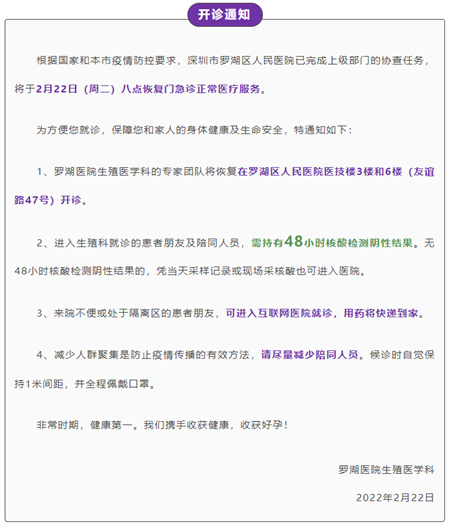 开诊通知

根据国家和本市疫情防控要求，深圳市罗湖区人民医院已完成上级部门的协查任务，将于2月22日（周二）八点恢复门急诊正常医疗服务。

为方便您就诊，保障您和家人的身体健康及生命安全，特通知如下：

1、罗湖医院生殖医学科的专家团队将恢复在罗湖区人民医院医技楼3楼和6楼（友谊路47号）开诊。

2、进入生殖科就诊的患者朋友及陪同人员，需持有48小时核酸检测阴性结果。无48小时核酸检测阴性结果的，凭当天采样记录或现场采核酸也可进入医院。

3、来院不便或处于隔离区的患者朋友，可进入互联网医院就诊，用药将快递到家。

4、减少人群聚集是防止疫情传播的有效方法，请尽量减少陪同人员。候诊时自觉保持1米间距，并全程佩戴口罩。

非常时期，健康第一。我们携手收获健康，收获好孕！

罗湖医院生殖医学科

2022年2月22日